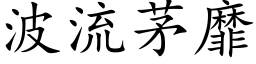 波流茅靡